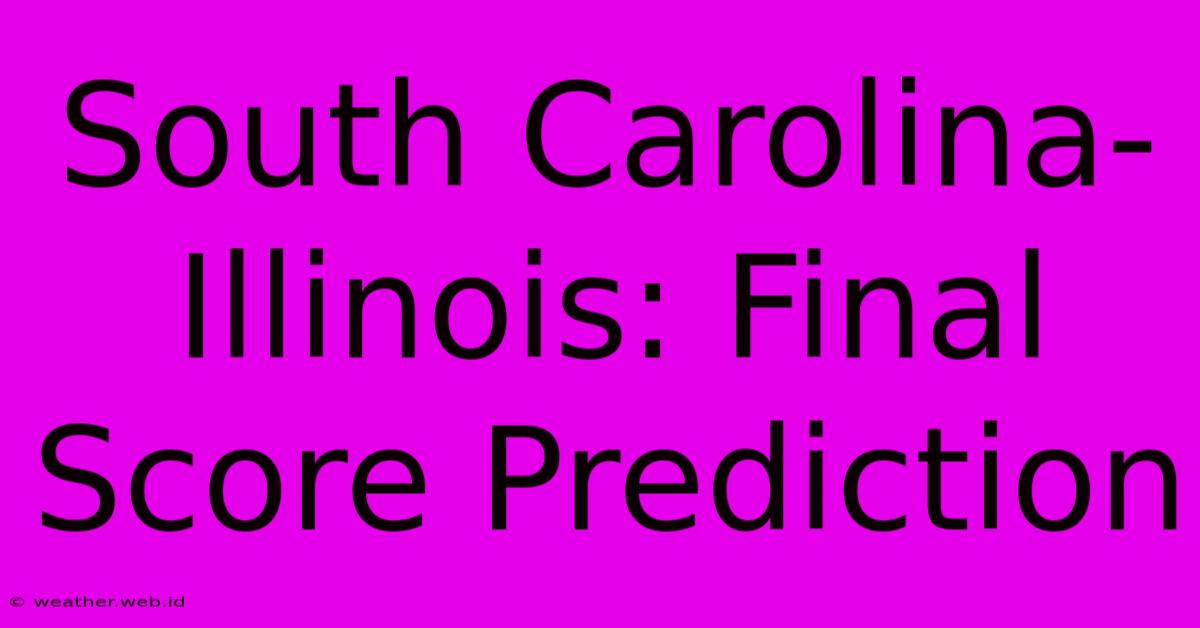 South Carolina-Illinois: Final Score Prediction

© weather.web.id